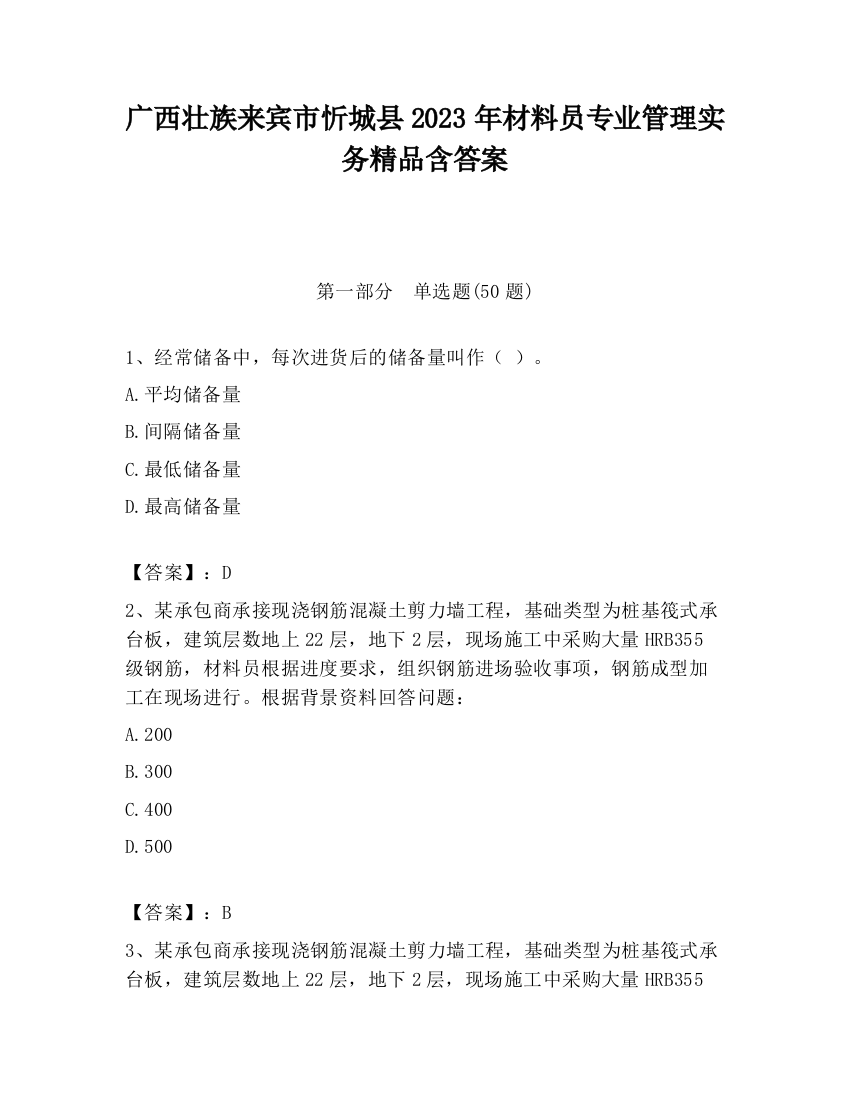 广西壮族来宾市忻城县2023年材料员专业管理实务精品含答案

第一部分　单选题(50题)

1、经常储备中，每次进货后的储备量叫作（ ）。

A.平均储备量

B.间隔储备量

C.最低储备量

D.最高储备量

【答案】：D

2、某承包商承接现浇钢筋混凝土剪力墙工程，基础类型为桩基筏式承台板，建筑层数地上22层，地下2层，现场施工中采购大量HRB355级钢筋，材料员根据进度要求，组织钢筋进场验收事项，钢筋成型加工在现场进行。根据背景资料回答问题：

A.200

B.300

C.400

D.500

【答案】：B

3、某承包商承接现浇钢筋混凝土剪力墙工程，基础类型为桩基筏式承台板，建筑层数地上22层，地下2层，现场施工中采购大量HRB355